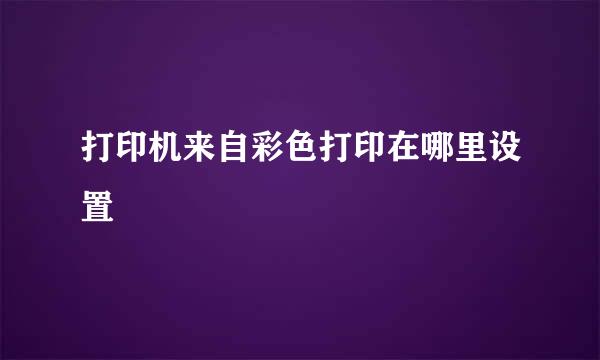 打印机来自彩色打印在哪里设置